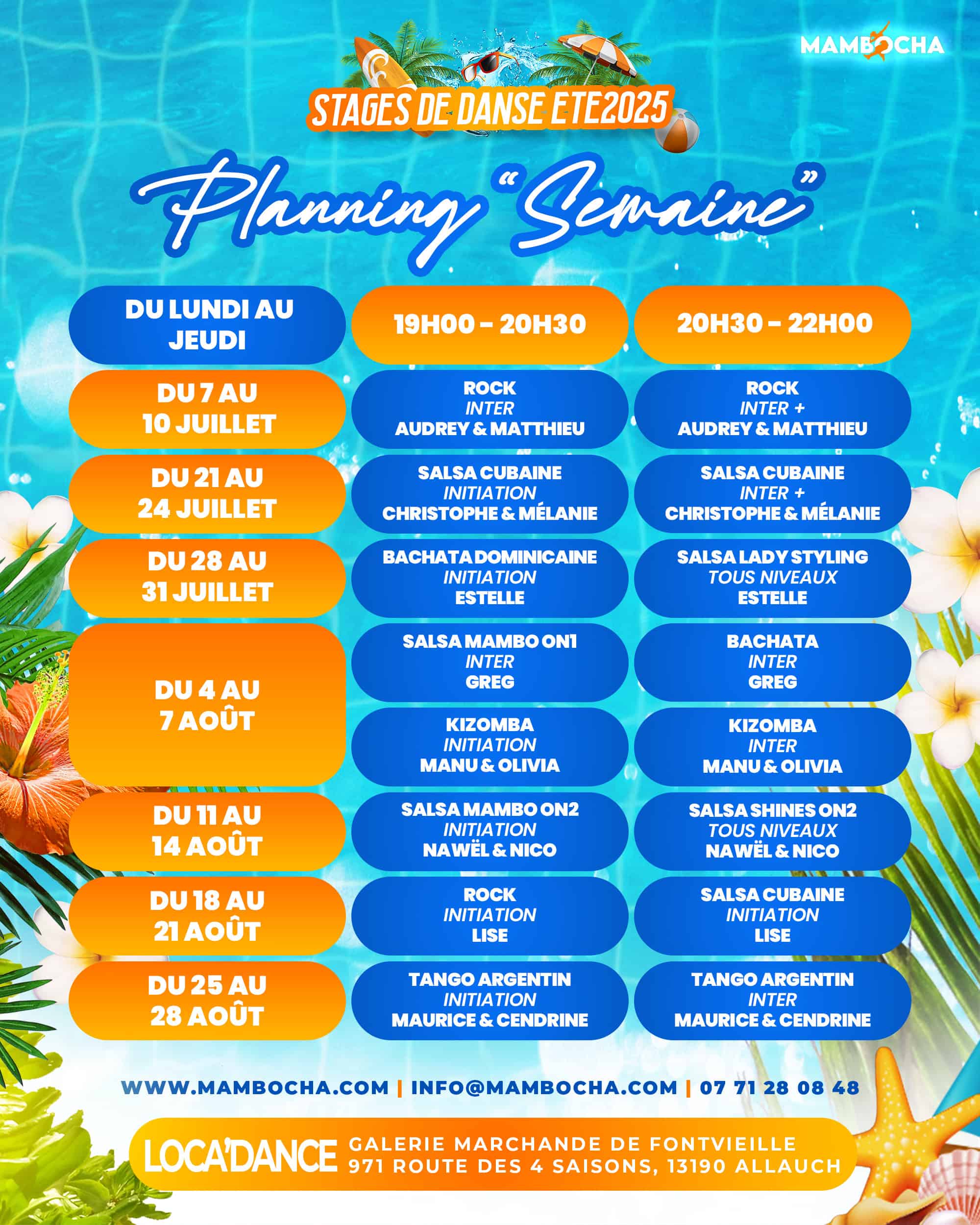 MAMBOCHA

STAGES DE DANSE ETE2025

Planning "Semaine"

| DU LUNDI AU JEUDI | 19H00 - 20H30 | 20H30 - 22H00 |
|---|---|---|
| DU 7 AU 10 JUILLET | ROCK INTER AUDREY & MATTHIEU | ROCK INTER + AUDREY & MATTHIEU |
| DU 21 AU 24 JUILLET | SALSA CUBAINE INITIATION CHRISTOPHE & MÉLANIE | SALSA CUBAINE INTER + CHRISTOPHE & MÉLANIE |
| DU 28 AU 31 JUILLET | BACHATA DOMINICAINE INITIATION ESTELLE | SALSA LADY STYLING TOUS NIVEAUX ESTELLE |
| DU 4 AU 7 AOÛT | SALSA MAMBO ON1 INTER GREG | BACHATA INTER GREG |
| | KIZOMBA INITIATION MANU & OLIVIA | KIZOMBA INTER MANU & OLIVIA |
| DU 11 AU 14 AOÛT | SALSA MAMBO ON2 INITIATION NAWËL & NICO | SALSA SHINES ON2 TOUS NIVEAUX NAWËL & NICO |
| DU 18 AU 21 AOÛT | ROCK INITIATION LISE | SALSA CUBAINE INITIATION LISE |
| DU 25 AU 28 AOÛT | TANGO ARGENTIN INITIATION MAURICE & CENDRINE | TANGO ARGENTIN INTER MAURICE & CENDRINE |

WWW.MAMBOCHA.COM | INFO@MAMBOCHA.COM | 07 71 28 08 48

LOCA'DANCE GALERIE MARCHANDE DE FONTVIEILLE 971 ROUTE DES 4 SAISONS, 13190 ALLAUCH